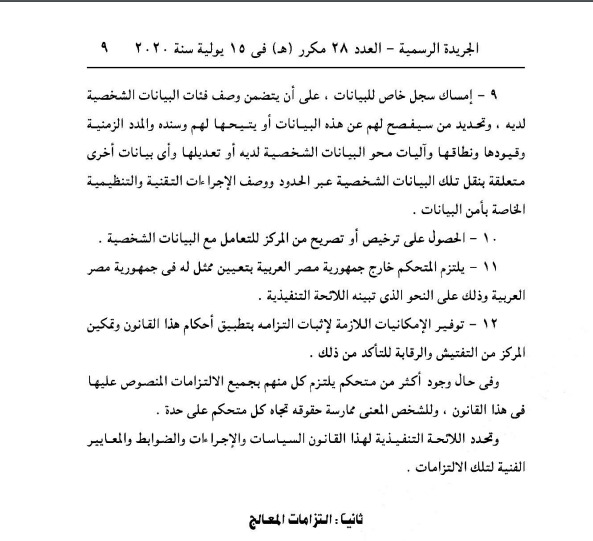 الجريدة الرسمية – العدد ٢٨ مكرر (هـ) فى ١٥ يولية سنة ٢٠٢٠ ٩

٩ – إمساك سجل خاص للبيانات ، على أن يتضمن وصف فئات البيانات الشخصية لديه ، وتحديد من سيفصح لهم عن هذه البيانات أو يتيحها لهم وسنده والمدد الزمنية وقيودها ونطاقها وآليات محو البيانات الشخصية لديه أو تعديلها وأى بيانات أخرى متعلقة بنقل تلك البيانات الشخصية عبر الحدود ووصف الإجراءات التقنية والتنظيمية الخاصة بأمن البيانات .

١٠ – الحصول على ترخيص أو تصريح من المركز للتعامل مع البيانات الشخصية .

١١ – يلتزم المتحكم خارج جمهورية مصر العربية بتعيين ممثل له فى جمهورية مصر العربية وذلك على النحو الذى تبينه اللائحة التنفيذية .

١٢ – توفير الإمكانيات اللازمة لإثبات التزامه بتطبيق أحكام هذا القانون وتمكين المركز من التفتيش والرقابة للتأكد من ذلك .

وفى حال وجود أكثر من متحكم يلتزم كل منهم بجميع الالتزامات المنصوص عليها فى هذا القانون ، وللشخص المعنى ممارسة حقوقه تجاه كل متحكم على حدة .

وتحدد اللائحة التنفيذية لهذا القانون السياسات والإجراءات والضوابط والمعايير الفنية لتلك الالتزامات .

ثانيا : التزامات المعالج